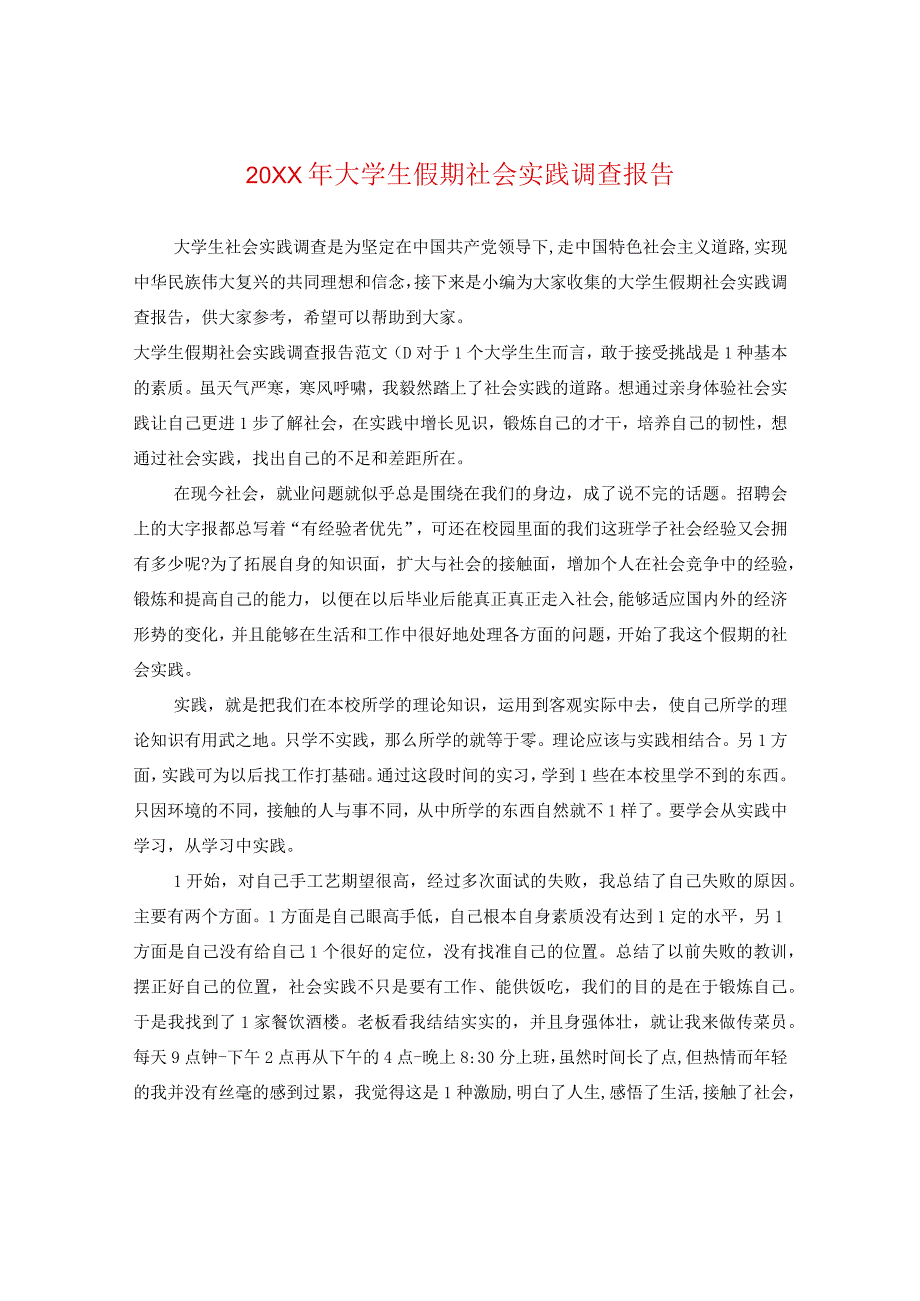 20XX年大学生假期社会实践调查报告

大学生社会实践调查是为坚定在中国共产党领导下,走中国特色社会主义道路,实现中华民族伟大复兴的共同理想和信念,接下来是小编为大家收集的大学生假期社会实践调查报告，供大家参考，希望可以帮助到大家。

大学生假期社会实践调查报告范文(D对于1个大学生生而言，敢于接受挑战是1种基本的素质。虽天气严寒，寒风呼啸，我毅然踏上了社会实践的道路。想通过亲身体验社会实践让自己更进1步了解社会，在实践中增长见识，锻炼自己的才干，培养自己的韧性，想通过社会实践，找出自己的不足和差距所在。

在现今社会，就业问题就似乎总是围绕在我们的身边，成了说不完的话题。招聘会上的大字报都总写着“有经验者优先”，可还在校园里面的我们这班学子社会经验又会拥有多少呢?为了拓展自身的知识面，扩大与社会的接触面，增加个人在社会竞争中的经验，锻炼和提高自己的能力，以便在以后毕业后能真正真正走入社会,能够适应国内外的经济形势的变化，并且能够在生活和工作中很好地处理各方面的问题，开始了我这个假期的社会实践。

实践，就是把我们在本校所学的理论知识，运用到客观实际中去，使自己所学的理论知识有用武之地。只学不实践，那么所学的就等于零。理论应该与实践相结合。另1方面，实践可为以后找工作打基础。通过这段时间的实习，学到1些在本校里学不到的东西。只因环境的不同，接触的人与事不同，从中所学的东西自然就不1样了。要学会从实践中学习，从学习中实践。

1开始，对自己手工艺期望很高，经过多次面试的失败，我总结了自己失败的原因。主要有两个方面。1方面是自己眼高手低，自己根本自身素质没有达到1定的水平，另1方面是自己没有给自己1个很好的定位，没有找准自己的位置。总结了以前失败的教训，摆正好自己的位置，社会实践不只是要有工作、能供饭吃，我们的目的是在于锻炼自己。于是我找到了1家餐饮酒楼。老板看我结结实实的，并且身强体壮，就让我来做传菜员。每天9点钟-下午2点再从下午的4点-晚上8:30分上班，虽然时间长了点，但热情而年轻的我并没有丝毫的感到过累，我觉得这是1种激励，明白了人生，感悟了生活，接触了社会，